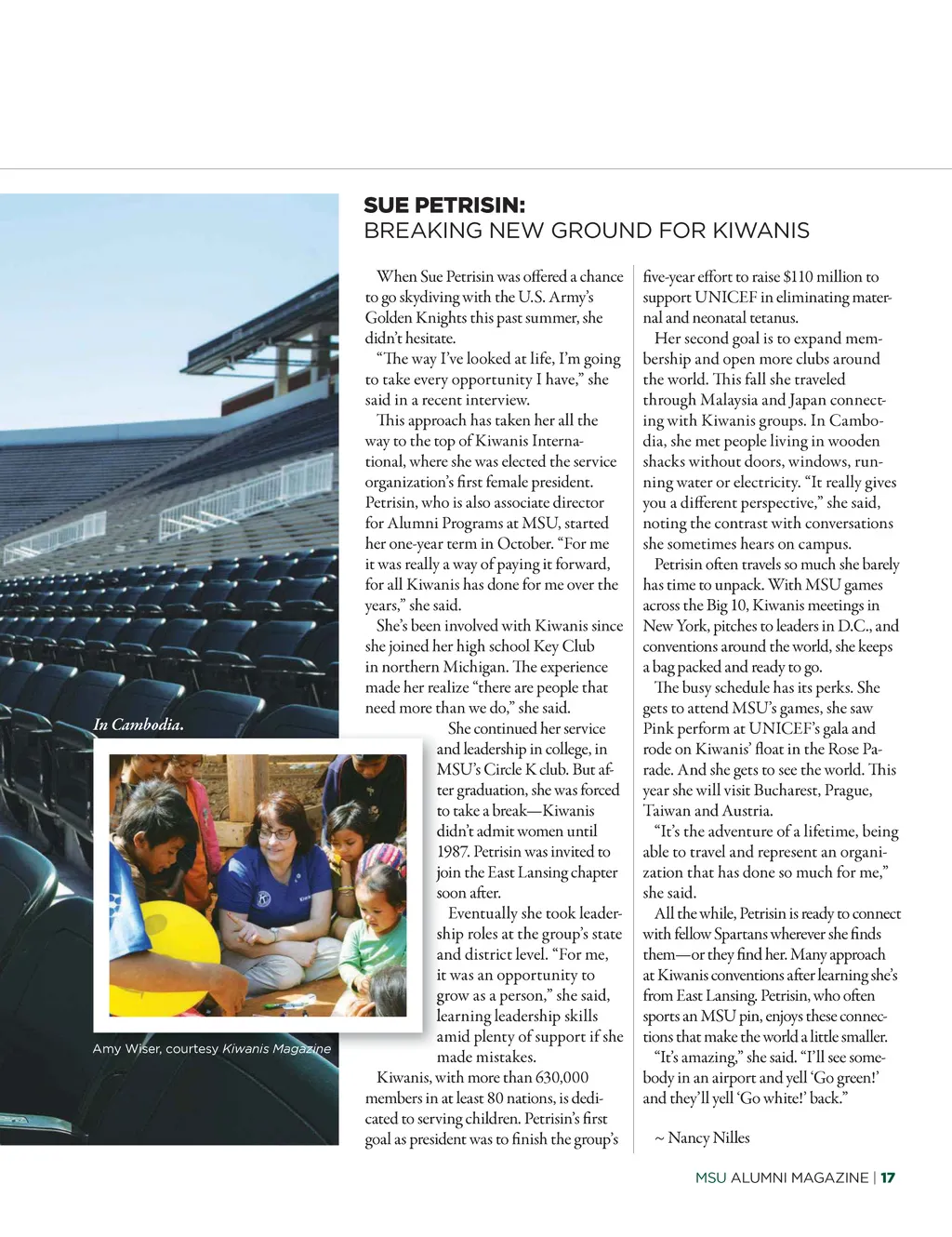 SUE PETRISIN:
BREAKING NEW GROUND FOR KIWANIS

When Sue Petrisin was offered a chance to go skydiving with the U.S. Army's Golden Knights this past summer, she didn't hesitate.

"The way I've looked at life, I'm going to take every opportunity I have," she said in a recent interview.

This approach has taken her all the way to the top of Kiwanis International, where she was elected the service organization's first female president. Petrisin, who is also associate director for Alumni Programs at MSU, started her one-year term in October. "For me it was really a way of paying it forward, for all Kiwanis has done for me over the years," she said.

She's been involved with Kiwanis since she joined her high school Key Club in northern Michigan. The experience made her realize "there are people that need more than we do," she said.

She continued her service and leadership in college, in MSU's Circle K club. But after graduation, she was forced to take a break—Kiwanis didn't admit women until 1987. Petrisin was invited to join the East Lansing chapter soon after.

Eventually she took leadership roles at the group's state and district level. "For me, it was an opportunity to grow as a person," she said, learning leadership skills amid plenty of support if she made mistakes.

Kiwanis, with more than 630,000 members in at least 80 nations, is dedicated to serving children. Petrisin's first goal as president was to finish the group's five-year effort to raise $110 million to support UNICEF in eliminating maternal and neonatal tetanus.

Her second goal is to expand membership and open more clubs around the world. This fall she traveled through Malaysia and Japan connecting with Kiwanis groups. In Cambodia, she met people living in wooden shacks without doors, windows, running water or electricity. "It really gives you a different perspective," she said, noting the contrast with conversations she sometimes hears on campus.

Petrisin often travels so much she barely has time to unpack. With MSU games across the Big 10, Kiwanis meetings in New York, pitches to leaders in D.C., and conventions around the world, she keeps a bag packed and ready to go.

The busy schedule has its perks. She gets to attend MSU's games, she saw Pink perform at UNICEF's gala and rode on Kiwanis' float in the Rose Parade. And she gets to see the world. This year she will visit Bucharest, Prague, Taiwan and Austria.

"It's the adventure of a lifetime, being able to travel and represent an organization that has done so much for me," she said.

All the while, Petrisin is ready to connect with fellow Spartans wherever she finds them—or they find her. Many approach at Kiwanis conventions after learning she's from East Lansing. Petrisin, who often sports an MSU pin, enjoys these connections that make the world a little smaller.

"It's amazing," she said. "I'll see somebody in an airport and yell 'Go green!' and they'll yell 'Go white!' back."

~ Nancy Nilles

In Cambodia.

Amy Wiser, courtesy Kiwanis Magazine

MSU ALUMNI MAGAZINE | 17